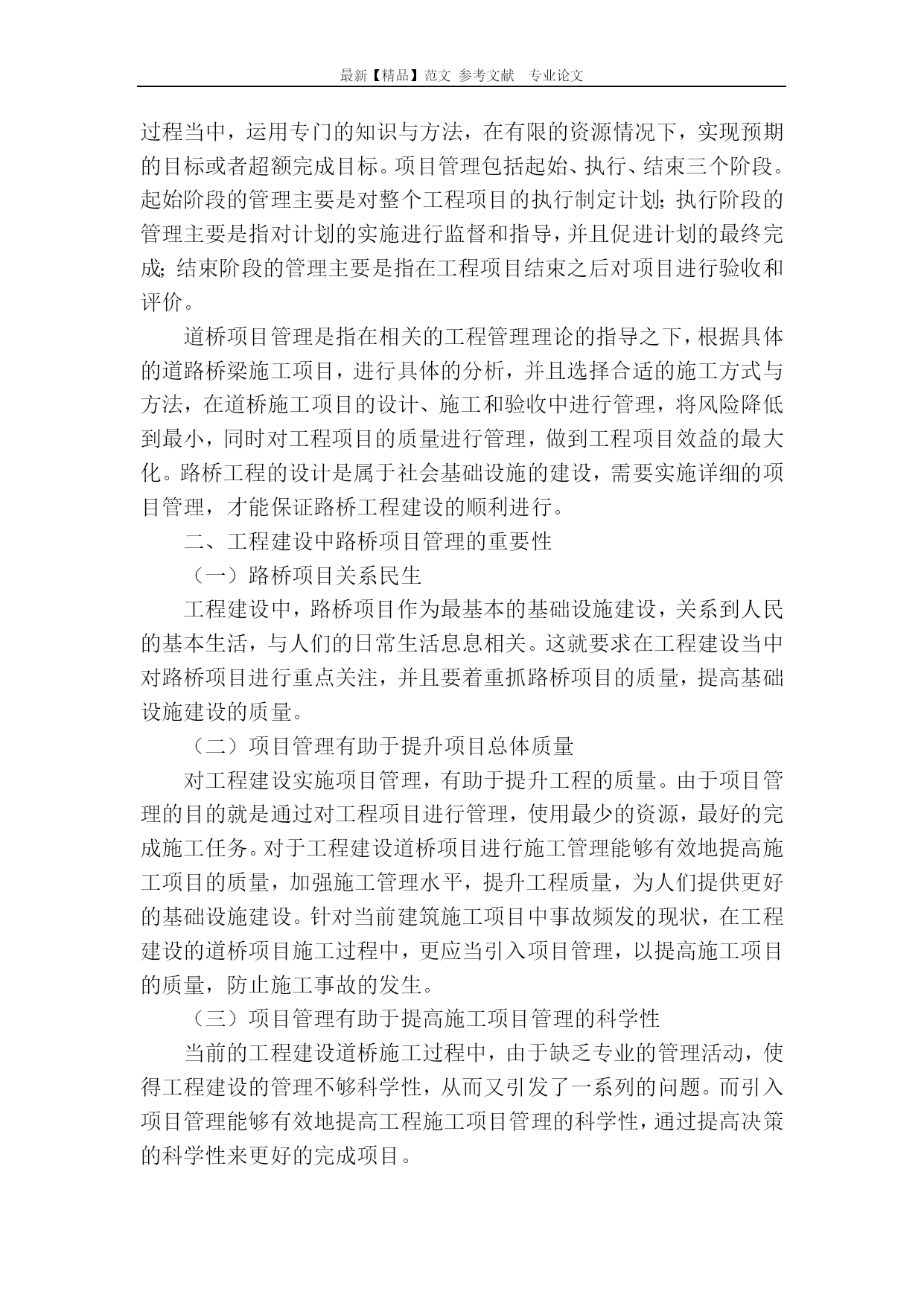 最新【精品】范文 参考文献 专业论文

过程当中，运用专门的知识与方法，在有限的资源情况下，实现预期的目标或者超额完成目标。项目管理包括起始、执行、结束三个阶段。起始阶段的管理主要是对整个工程项目的执行制定计划；执行阶段的管理主要是指对计划的实施进行监督和指导，并且促进计划的最终完成；结束阶段的管理主要是指在工程项目结束之后对项目进行验收和评价。

道桥项目管理是指在相关的工程管理理论的指导之下，根据具体的道路桥梁施工项目，进行具体的分析，并且选择合适的施工方式与方法，在道桥施工项目的设计、施工和验收中进行管理，将风险降低到最小，同时对工程项目的质量进行管理，做到工程项目效益的最大化。路桥工程的设计是属于社会基础设施的建设，需要实施详细的项目管理，才能保证路桥工程建设的顺利进行。

二、工程建设中路桥项目管理的重要性

（一）路桥项目关系民生

工程建设中，路桥项目作为最基本的基础设施建设，关系到人民的基本生活，与人们的日常生活息息相关。这就要求在工程建设当中对路桥项目进行重点关注，并且要着重抓路桥项目的质量，提高基础设施建设的质量。

（二）项目管理有助于提升项目总体质量

对工程建设实施项目管理，有助于提升工程的质量。由于项目管理的目的就是通过对工程项目进行管理，使用最少的资源，最好的完成施工任务。对于工程建设道桥项目进行施工管理能够有效地提高施工项目的质量，加强施工管理水平，提升工程质量，为人们提供更好的基础设施建设。针对当前建筑施工项目中事故频发的现状，在工程建设的道桥项目施工过程中，更应当引入项目管理，以提高施工项目的质量，防止施工事故的发生。

（三）项目管理有助于提高施工项目管理的科学性

当前的工程建设道桥施工过程中，由于缺乏专业的管理活动，使得工程建设的管理不够科学性，从而又引发了一系列的问题。而引入项目管理能够有效地提高工程施工项目管理的科学性，通过提高决策的科学性来更好的完成项目。